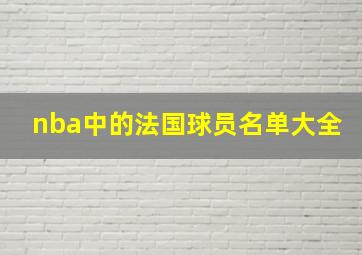 nba中的法国球员名单大全